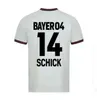 BAYER 04
14
SCHICK